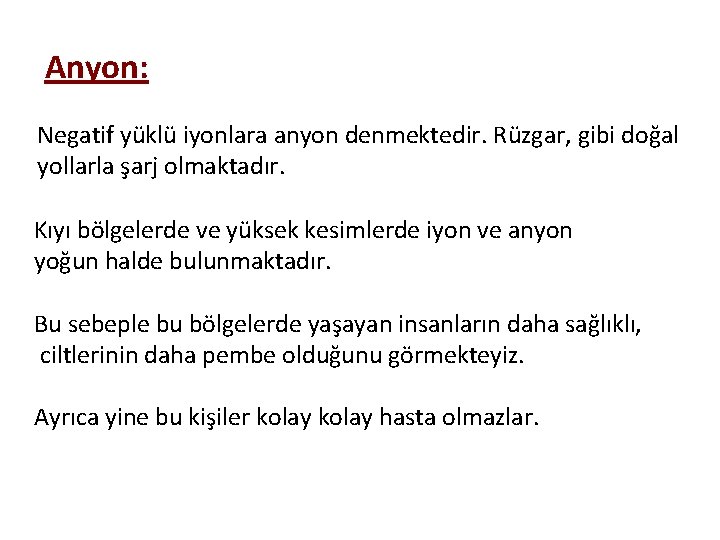 Anyon:

Negatif yüklü iyonlara anyon denmektedir. Rüzgar, gibi doğal yollarla şarj olmaktadır.

Kıyı bölgelerde ve yüksek kesimlerde iyon ve anyon yoğun halde bulunmaktadır.

Bu sebeple bu bölgelerde yaşayan insanların daha sağlıklı, ciltlerinin daha pembe olduğunu görmekteyiz.

Ayrıca yine bu kişiler kolay kolay hasta olmazlar.